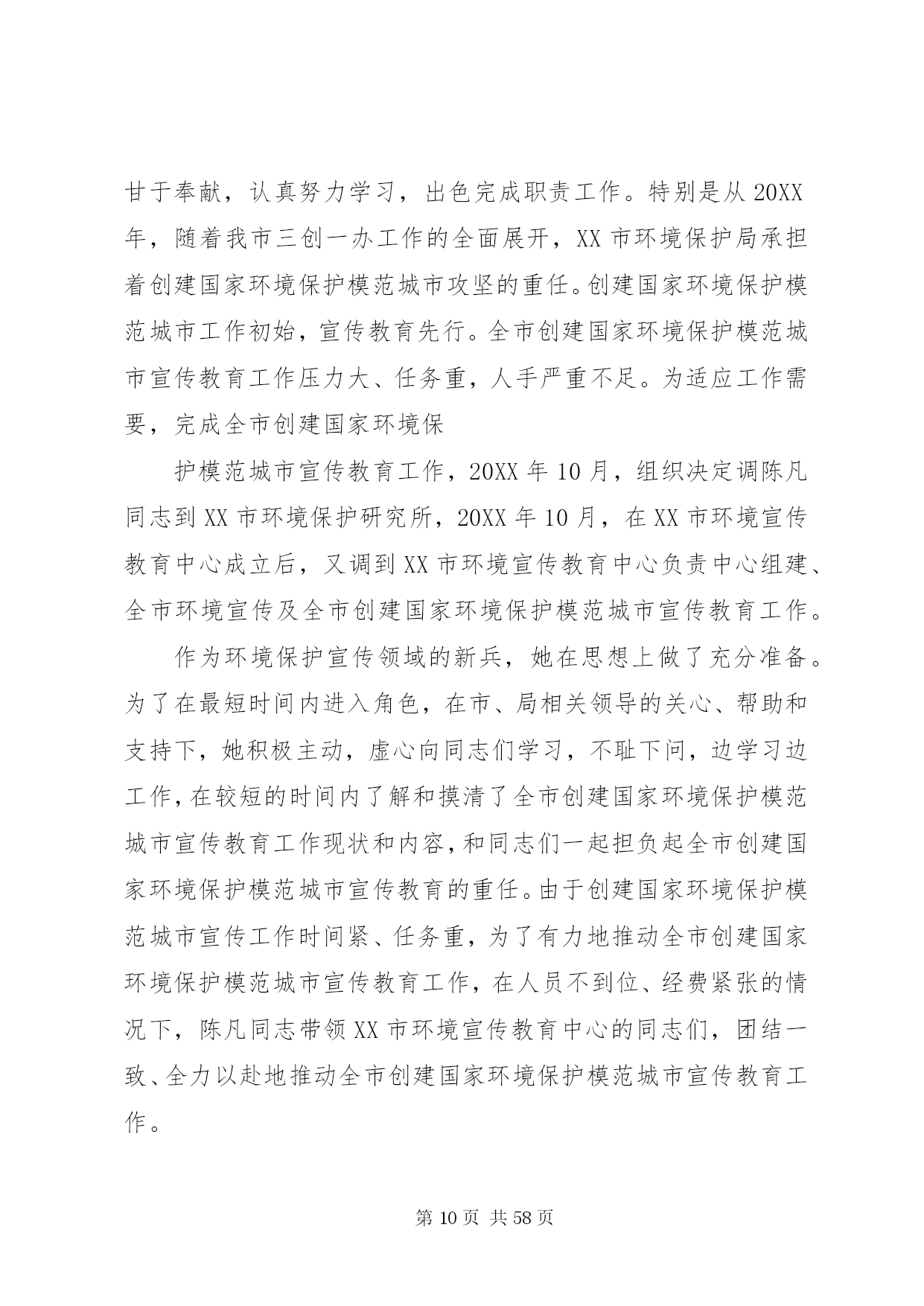 甘于奉献，认真努力学习，出色完成职责工作。特别是从 20XX 年，随着我市三创一办工作的全面展开，XX 市环境保护局承担着创建国家环境保护模范城市攻坚的重任。创建国家环境保护模范城市工作初始，宣传教育先行。全市创建国家环境保护模范城市宣传教育工作压力大、任务重，人手严重不足。为适应工作需要，完成全市创建国家环境保

护模范城市宣传教育工作，20XX 年 10 月，组织决定调陈凡同志到 XX 市环境保护研究所，20XX 年 10 月，在 XX 市环境宣传教育中心成立后，又调到 XX 市环境宣传教育中心负责中心组建、全市环境宣传及全市创建国家环境保护模范城市宣传教育工作。

作为环境保护宣传领域的新兵，她在思想上做了充分准备。为了在最短时间内进入角色，在市、局相关领导的关心、帮助和支持下，她积极主动，虚心向同志们学习，不耻下问，边学习边工作，在较短的时间内了解和摸清了全市创建国家环境保护模范城市宣传教育工作现状和内容，和同志们一起担负起全市创建国家环境保护模范城市宣传教育的重任。由于创建国家环境保护模范城市宣传工作时间紧、任务重，为了有力地推动全市创建国家环境保护模范城市宣传教育工作，在人员不到位、经费紧张的情况下，陈凡同志带领 XX 市环境宣传教育中心的同志们，团结一致、全力以赴地推动全市创建国家环境保护模范城市宣传教育工作。

第 10 页 共 58 页